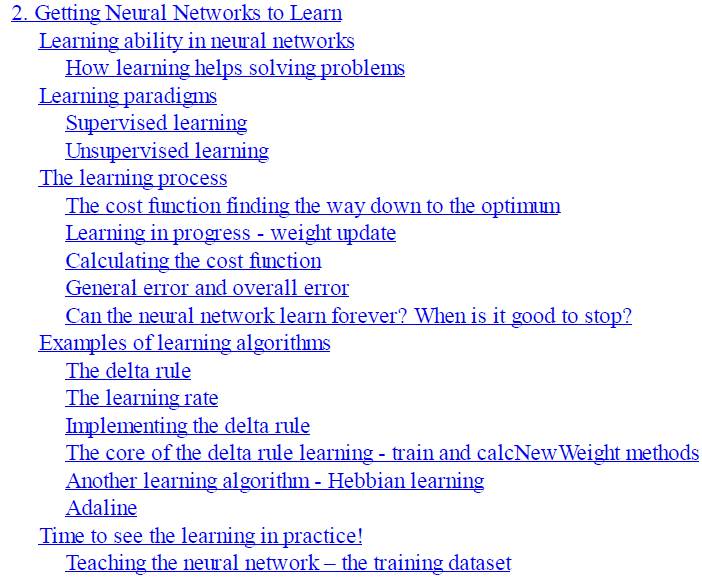 2. Getting Neural Networks to Learn
Learning ability in neural networks
How learning helps solving problems
Learning paradigms
Supervised learning
Unsupervised learning
The learning process
The cost function finding the way down to the optimum
Learning in progress - weight update
Calculating the cost function
General error and overall error
Can the neural network learn forever? When is it good to stop?
Examples of learning algorithms
The delta rule
The learning rate
Implementing the delta rule
The core of the delta rule learning - train and calcNewWeight methods
Another learning algorithm - Hebbian learning
Adaline
Time to see the learning in practice!
Teaching the neural network – the training dataset